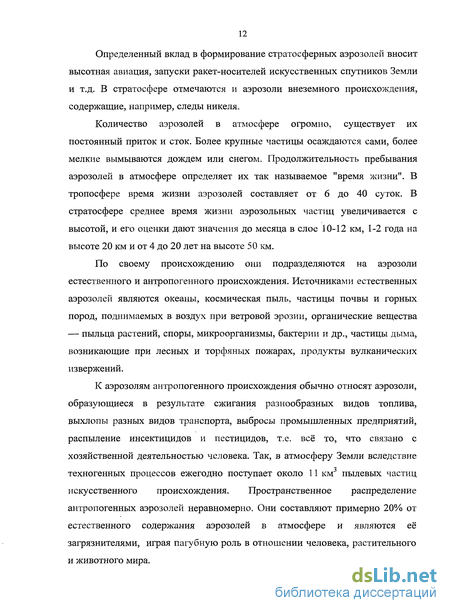 12

Определенный вклад в формирование стратосферных аэрозолей вносит высотная авиация, запуски ракет-носителей искусственных спутников Земли и т.д. В стратосфере отмечаются и аэрозоли внеземного происхождения, содержащие, например, следы никеля.

Количество аэрозолей в атмосфере огромно, существует их постоянный приток и сток. Более крупные частицы осаждаются сами, более мелкие вымываются дождем или снегом. Продолжительность пребывания аэрозолей в атмосфере определяет их так называемое "время жизни". В тропосфере время жизни аэрозолей составляет от 6 до 40 суток. В стратосфере среднее время жизни аэрозольных частиц увеличивается с высотой, и его оценки дают значения до месяца в слое 10-12 км, 1-2 года на высоте 20 км и от 4 до 20 лет на высоте 50 км.

По своему происхождению они подразделяются на аэрозоли естественного и антропогенного происхождения. Источниками естественных аэрозолей являются океаны, космическая пыль, частицы почвы и горных пород, поднимаемых в воздух при ветровой эрозии, органические вещества — пыльца растений, споры, микроорганизмы, бактерии и др., частицы дыма, возникающие при лесных и торфяных пожарах, продукты вулканических извержений.

К аэрозолям антропогенного происхождения обычно относят аэрозоли, образующиеся в результате сжигания разнообразных видов топлива, выхлопы разных видов транспорта, выбросы промышленных предприятий, распыление инсектицидов и пестицидов, т.е. всё то, что связано с хозяйственной деятельностью человека. Так, в атмосферу Земли вследствие техногенных процессов ежегодно поступает около 11 км$^3$ пылевых частиц искусственного происхождения. Пространственное распределение антропогенных аэрозолей неравномерно. Они составляют примерно 20% от естественного содержания аэрозолей в атмосфере и являются её загрязнителями, играя пагубную роль в отношении человека, растительного и животного мира.

dsLib.net
библиотека диссертаций